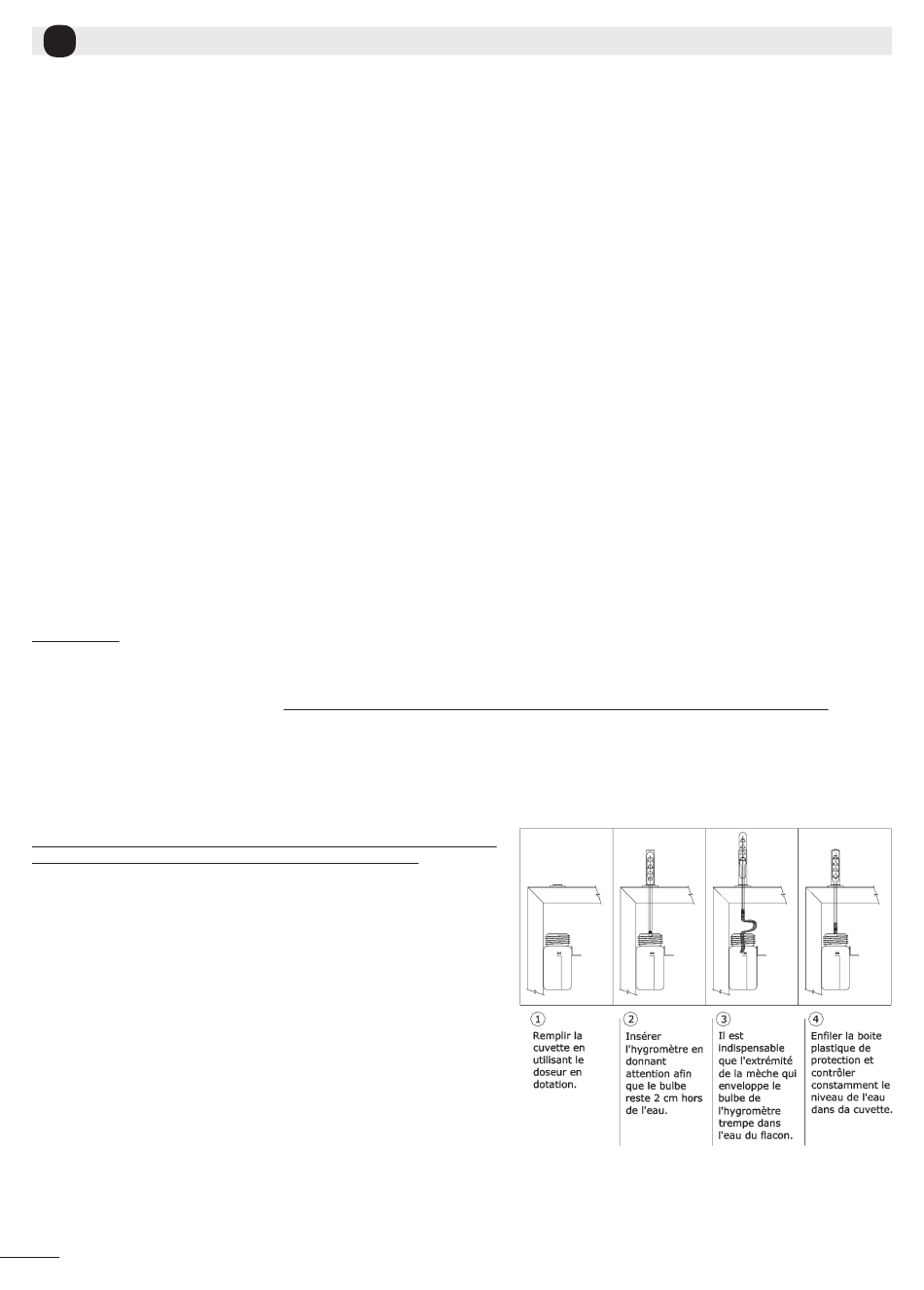 1
Remplir la cuvette en utilisant le doseur en dotation.

2
Insérer l'hygromètre en donnant attention afin que le bulbe reste 2 cm hors de l'eau.

3
Il est indispensable que l'extrémité de la mèche qui enveloppe le bulbe de l'hygromètre trempe dans l'eau du flacon.

4
Enfiler la boite plastique de protection et contrôler constamment le niveau de l'eau dans da cuvette.